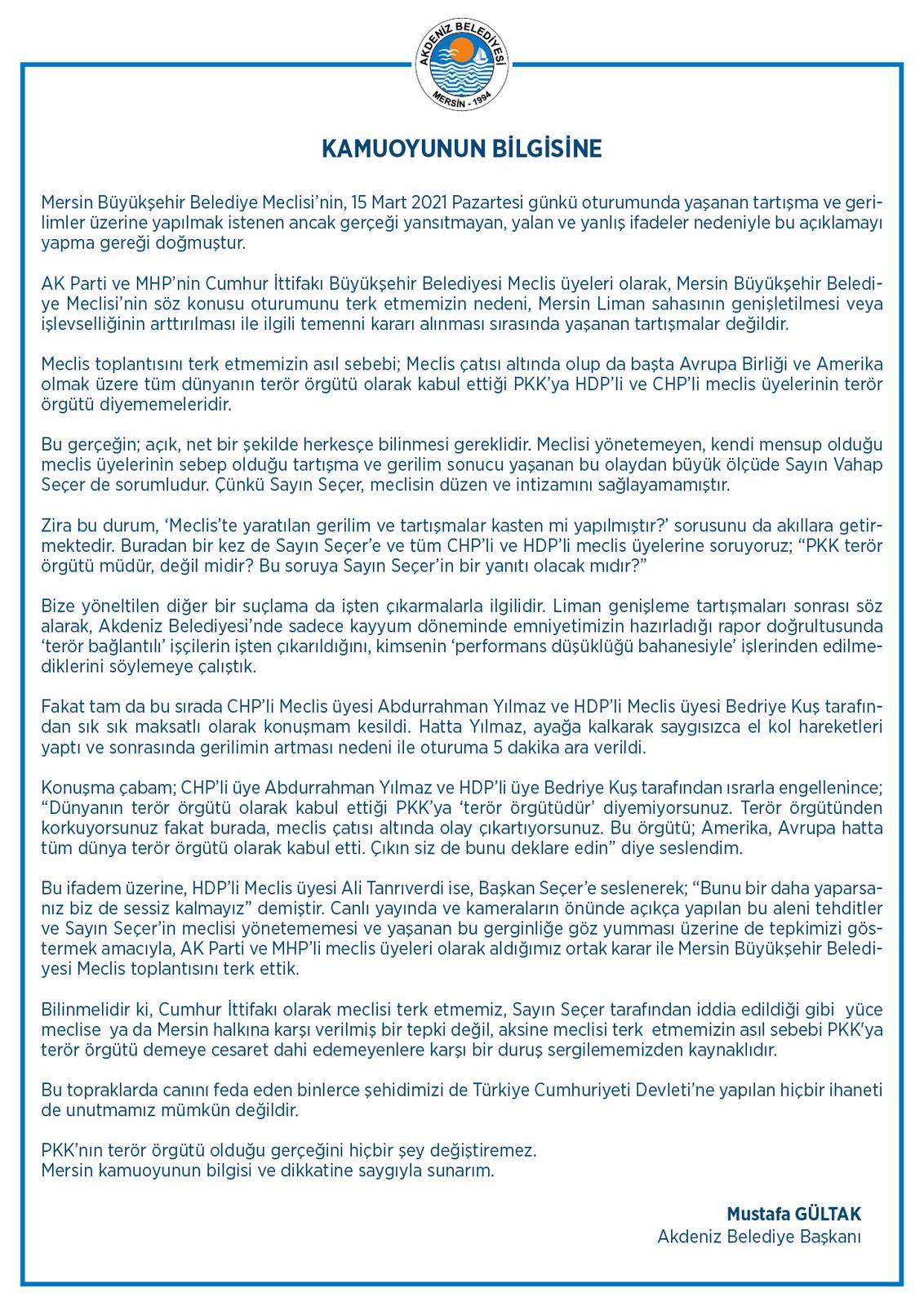 AKDENİZ BELEDİYESİ
MERSİN - 1994

KAMUOYUNUN BİLGİSİNE

Mersin Büyükşehir Belediye Meclisi'nin, 15 Mart 2021 Pazartesi günkü oturumunda yaşanan tartışma ve gerilimler üzerine yapılmak istenen ancak gerçeği yansıtmayan, yalan ve yanlış ifadeler nedeniyle bu açıklamayı yapma gereği doğmuştur.

AK Parti ve MHP'nin Cumhur İttifakı Büyükşehir Belediyesi Meclis üyeleri olarak, Mersin Büyükşehir Belediye Meclisi'nin söz konusu oturumunu terk etmemizin nedeni, Mersin Liman sahasının genişletilmesi veya işlevselliğinin arttırılması ile ilgili temenni kararı alınması sırasında yaşanan tartışmalar değildir.

Meclis toplantısını terk etmemizin asıl sebebi; Meclis çatısı altında olup da başta Avrupa Birliği ve Amerika olmak üzere tüm dünyanın terör örgütü olarak kabul ettiği PKK'ya HDP'li ve CHP'li meclis üyelerinin terör örgütü diyememeleridir.

Bu gerçeğin; açık, net bir şekilde herkesçe bilinmesi gereklidir. Meclisi yönetemeyen, kendi mensup olduğu meclis üyelerinin sebep olduğu tartışma ve gerilim sonucu yaşanan bu olaydan büyük ölçüde Sayın Vahap Seçer de sorumludur. Çünkü Sayın Seçer, meclisin düzen ve intizamını sağlayamamıştır.

Zira bu durum, 'Meclis'te yaratılan gerilim ve tartışmalar kasten mi yapılmıştır?' sorusunu da akıllara getirmektedir. Buradan bir kez de Sayın Seçer'e ve tüm CHP'li ve HDP'li meclis üyelerine soruyoruz; "PKK terör örgütü müdür, değil midir? Bu soruya Sayın Seçer'in bir yanıtı olacak mıdır?"

Bize yöneltilen diğer bir suçlama da işten çıkarmalarla ilgilidir. Liman genişleme tartışmaları sonrası söz alarak, Akdeniz Belediyesi'nde sadece kayyum döneminde emniyetimizin hazırladığı rapor doğrultusunda 'terör bağlantılı' işçilerin işten çıkarıldığını, kimsenin 'performans düşüklüğü bahanesiyle' işlerinden edilmediklerini söylemeye çalıştık.

Fakat tam da bu sırada CHP'li Meclis üyesi Abdurrahman Yılmaz ve HDP'li Meclis üyesi Bedriye Kuş tarafından sık sık maksatlı olarak konuşmam kesildi. Hatta Yılmaz, ayağa kalkarak saygısızca el kol hareketleri yaptı ve sonrasında gerilimin artması nedeni ile oturuma 5 dakika ara verildi.

Konuşma çabam; CHP'li üye Abdurrahman Yılmaz ve HDP'li üye Bedriye Kuş tarafından ısrarla engellenince; "Dünyanın terör örgütü olarak kabul ettiği PKK'ya 'terör örgütüdür' diyemiyorsunuz. Terör örgütünden korkuyorsunuz fakat burada, meclis çatısı altında olay çıkartıyorsunuz. Bu örgütü; Amerika, Avrupa hatta tüm dünya terör örgütü olarak kabul etti. Çıkın siz de bunu deklare edin" diye seslendim.

Bu ifadem üzerine, HDP'li Meclis üyesi Ali Tanrıverdi ise, Başkan Seçer'e seslenerek; "Bunu bir daha yaparsanız biz de sessiz kalmayız" demiştir. Canlı yayında ve kameraların önünde açıkça yapılan bu aleni tehditler ve Sayın Seçer'in meclisi yönetememesi ve yaşanan bu gerginliğe göz yumması üzerine de tepkimizi göstermek amacıyla, AK Parti ve MHP'li meclis üyeleri olarak aldığımız ortak karar ile Mersin Büyükşehir Belediyesi Meclis toplantısını terk ettik.

Bilinmelidir ki, Cumhur İttifakı olarak meclisi terk etmemiz, Sayın Seçer tarafından iddia edildiği gibi yüce meclise ya da Mersin halkına karşı verilmiş bir tepki değil, aksine meclisi terk etmemizin asıl sebebi PKK'ya terör örgütü demeye cesaret dahi edemeyenlere karşı bir duruş sergilememizden kaynaklıdır.

Bu topraklarda canını feda eden binlerce şehidimizi de Türkiye Cumhuriyeti Devleti'ne yapılan hiçbir ihaneti de unutmamız mümkün değildir.

PKK'nın terör örgütü olduğu gerçeğini hiçbir şey değiştiremez.
Mersin kamuoyunun bilgisi ve dikkatine saygıyla sunarım.

Mustafa GÜLTAK
Akdeniz Belediye Başkanı